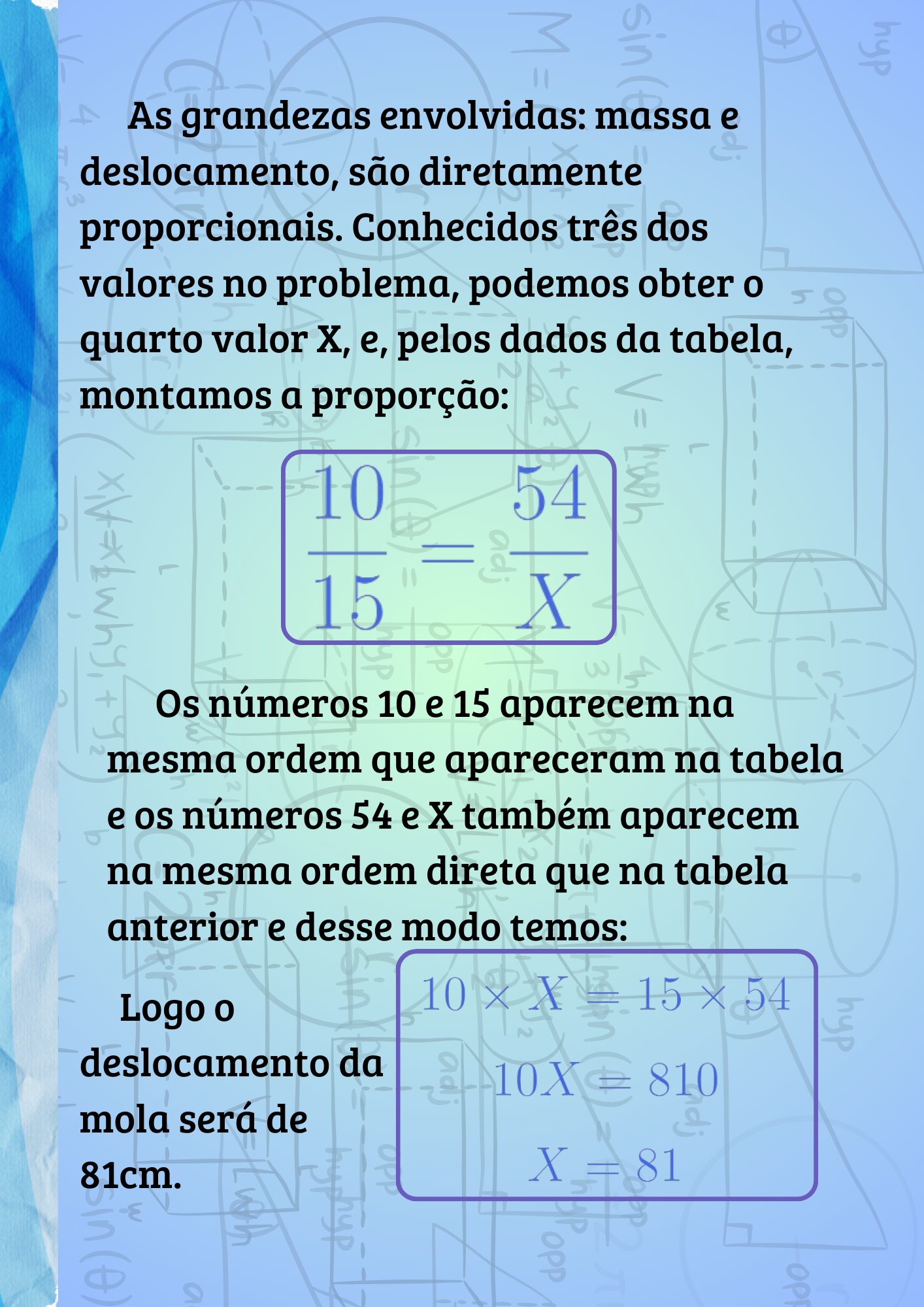 As grandezas envolvidas: massa e deslocamento, são diretamente proporcionais. Conhecidos três dos valores no problema, podemos obter o quarto valor X, e, pelos dados da tabela, montamos a proporção:

$\frac{10}{15} = \frac{54}{X}$

Os números 10 e 15 aparecem na mesma ordem que apareceram na tabela e os números 54 e X também aparecem na mesma ordem direta que na tabela anterior e desse modo temos:

Logo o deslocamento da mola será de 81cm.

$10 \times X = 15 \times 54$

$10X = 810$

$X = 81$